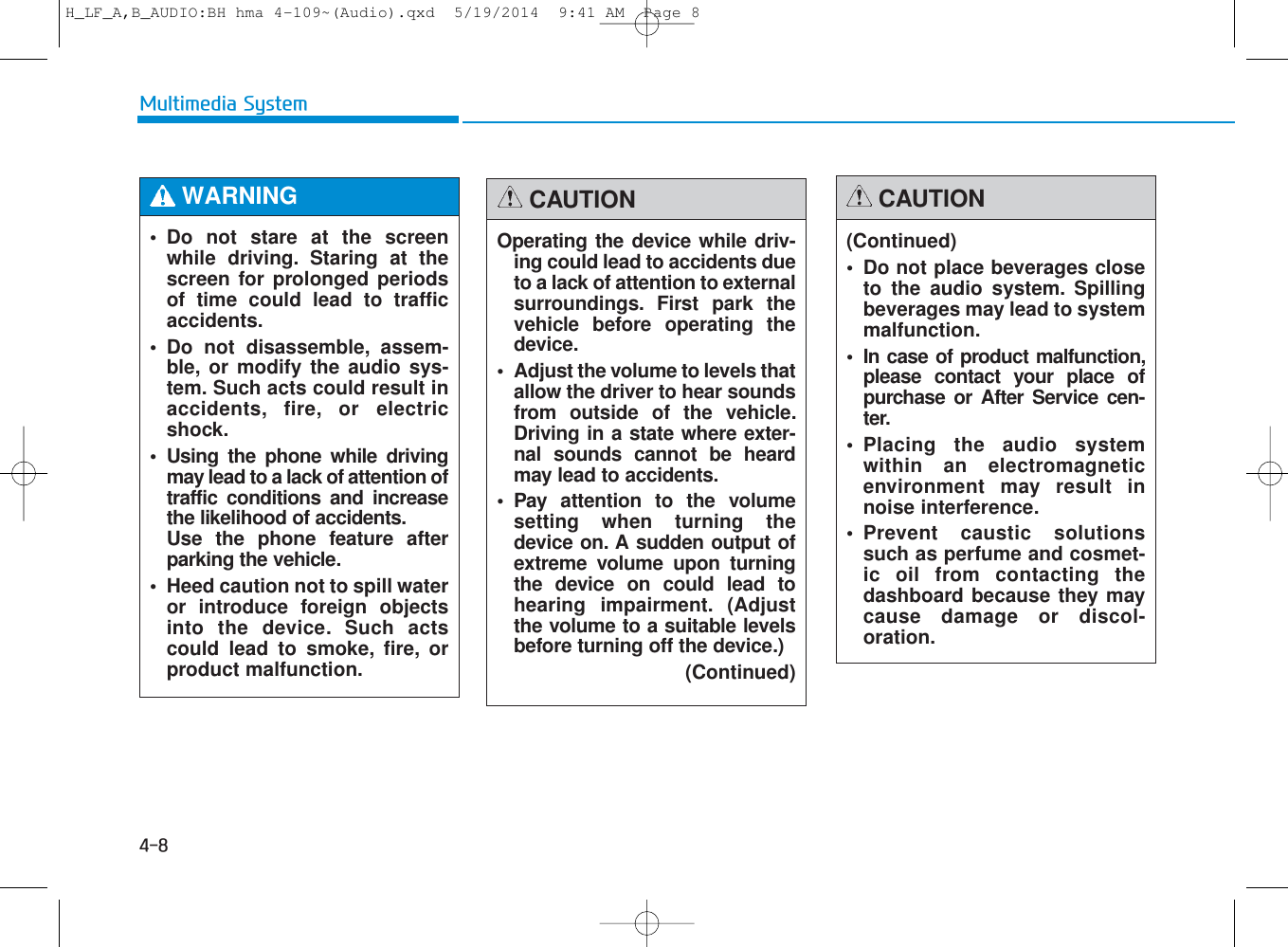 H_LF_A,B_AUDIO:BH hma 4-109~(Audio).qxd 5/19/2014 9:41 AM Page 8

Multimedia System

WARNING

• Do not stare at the screen while driving. Staring at the screen for prolonged periods of time could lead to traffic accidents.

• Do not disassemble, assemble, or modify the audio system. Such acts could result in accidents, fire, or electric shock.

• Using the phone while driving may lead to a lack of attention of traffic conditions and increase the likelihood of accidents. Use the phone feature after parking the vehicle.

• Heed caution not to spill water or introduce foreign objects into the device. Such acts could lead to smoke, fire, or product malfunction.

CAUTION

Operating the device while driving could lead to accidents due to a lack of attention to external surroundings. First park the vehicle before operating the device.

• Adjust the volume to levels that allow the driver to hear sounds from outside of the vehicle. Driving in a state where external sounds cannot be heard may lead to accidents.

• Pay attention to the volume setting when turning the device on. A sudden output of extreme volume upon turning the device on could lead to hearing impairment. (Adjust the volume to a suitable levels before turning off the device.)

(Continued)

CAUTION

(Continued)

• Do not place beverages close to the audio system. Spilling beverages may lead to system malfunction.

• In case of product malfunction, please contact your place of purchase or After Service center.

• Placing the audio system within an electromagnetic environment may result in noise interference.

• Prevent caustic solutions such as perfume and cosmetic oil from contacting the dashboard because they may cause damage or discoloration.

4-8